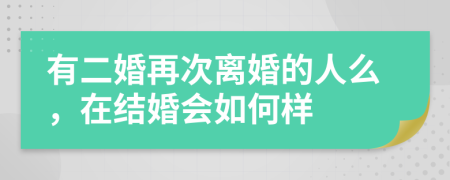 有二婚再次离婚的人么，在结婚会如何样